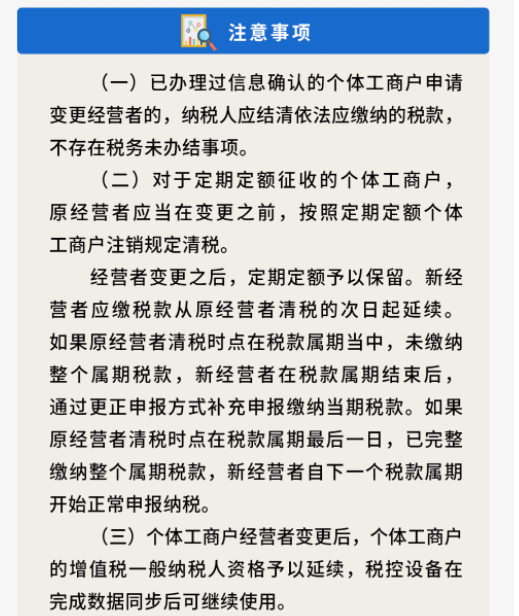 注意事项

（一）已办理过信息确认的个体工商户申请变更经营者的，纳税人应结清依法应缴纳的税款，不存在税务未办结事项。

（二）对于定期定额征收的个体工商户，原经营者应当在变更之前，按照定期定额个体工商户注销规定清税。

经营者变更之后，定期定额予以保留。新经营者应缴税款从原经营者清税的次日起延续。如果原经营者清税时点在税款属期当中，未缴纳整个属期税款，新经营者在税款属期结束后，通过更正申报方式补充申报缴纳当期税款。如果原经营者清税时点在税款属期最后一日，已完整缴纳整个属期税款，新经营者自下一个税款属期开始正常申报纳税。

（三）个体工商户经营者变更后，个体工商户的增值税一般纳税人资格予以延续，税控设备在完成数据同步后可继续使用。